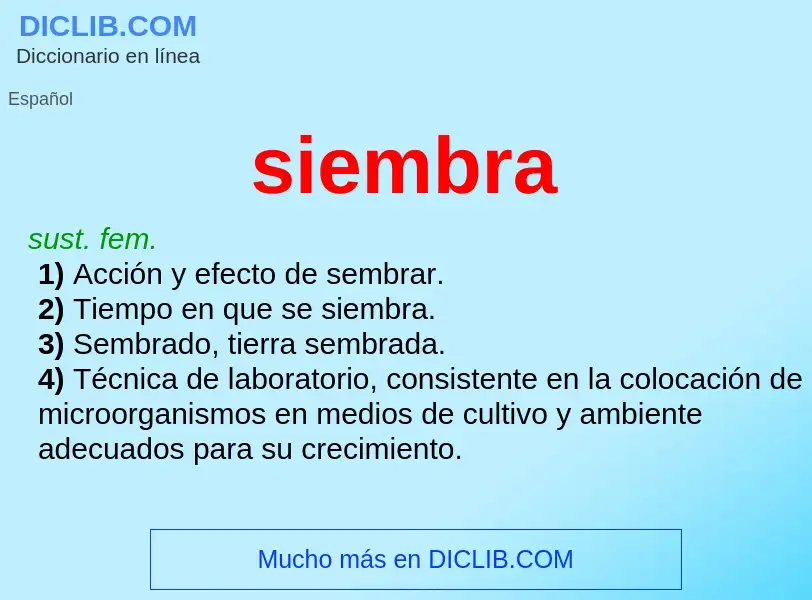 DICLIB.COM
Diccionario en línea

Español

siembra

sust. fem.
1) Acción y efecto de sembrar.
2) Tiempo en que se siembra.
3) Sembrado, tierra sembrada.
4) Técnica de laboratorio, consistente en la colocación de microorganismos en medios de cultivo y ambiente adecuados para su crecimiento.

Mucho más en DICLIB.COM